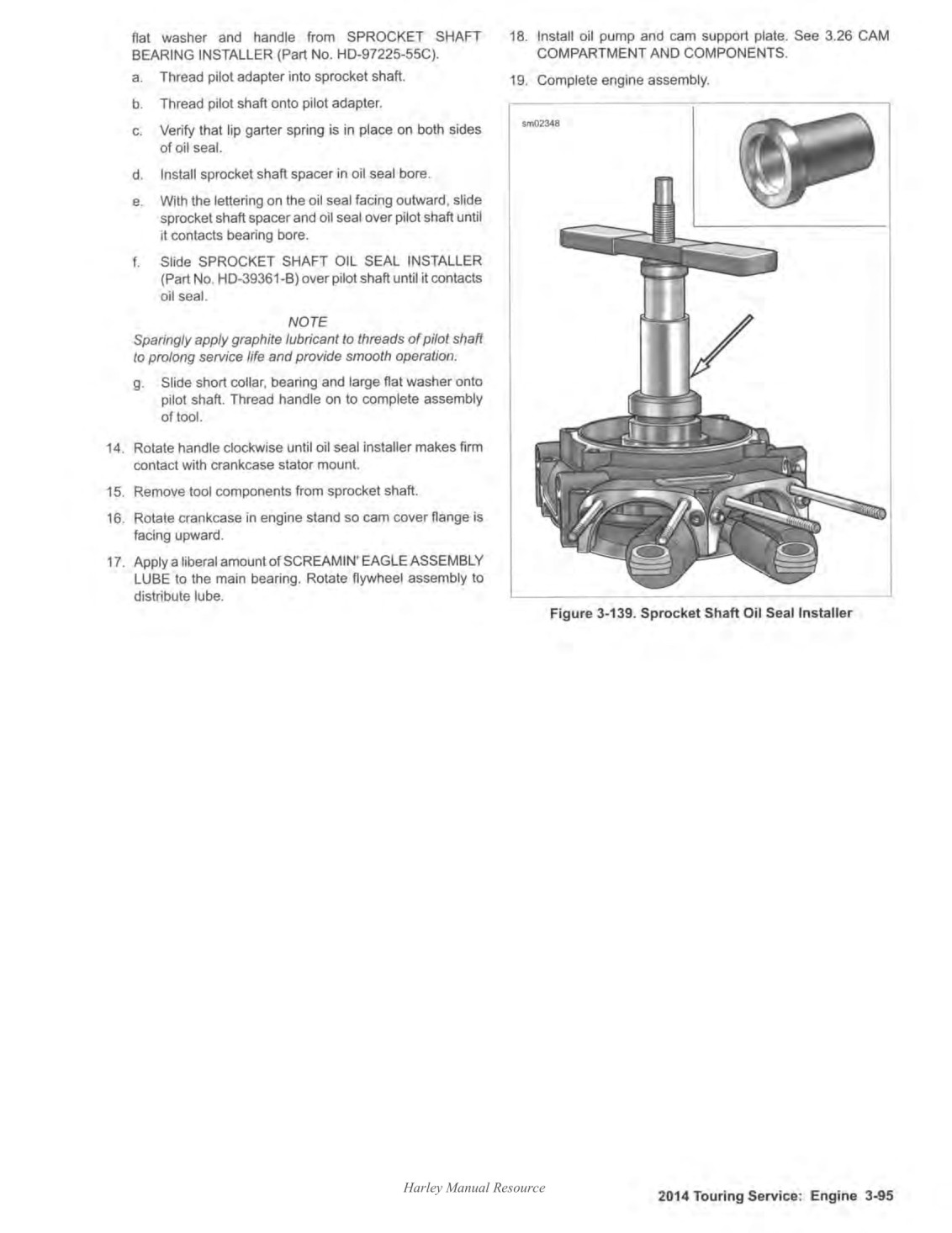 flat washer and handle from SPROCKET SHAFT BEARING INSTALLER (Part No. HD-97225-55C).

a. Thread pilot adapter into sprocket shaft.

b. Thread pilot shaft onto pilot adapter.

c. Verify that lip garter spring is in place on both sides of oil seal.

d. Install sprocket shaft spacer in oil seal bore.

e. With the lettering on the oil seal facing outward, slide sprocket shaft spacer and oil seal over pilot shaft until it contacts bearing bore.

f. Slide SPROCKET SHAFT OIL SEAL INSTALLER (Part No. HD-39361-B) over pilot shaft until it contacts oil seal.

NOTE

Sparingly apply graphite lubricant to threads of pilot shaft to prolong service life and provide smooth operation.

g. Slide short collar, bearing and large flat washer onto pilot shaft. Thread handle on to complete assembly of tool.

14. Rotate handle clockwise until oil seal installer makes firm contact with crankcase stator mount.

15. Remove tool components from sprocket shaft.

16. Rotate crankcase in engine stand so cam cover flange is facing upward.

17. Apply a liberal amount of SCREAMIN' EAGLE ASSEMBLY LUBE to the main bearing. Rotate flywheel assembly to distribute lube.

18. Install oil pump and cam support plate. See 3.26 CAM COMPARTMENT AND COMPONENTS.

19. Complete engine assembly.

sm02348

Figure 3-139. Sprocket Shaft Oil Seal Installer

Harley Manual Resource

2014 Touring Service: Engine 3-95